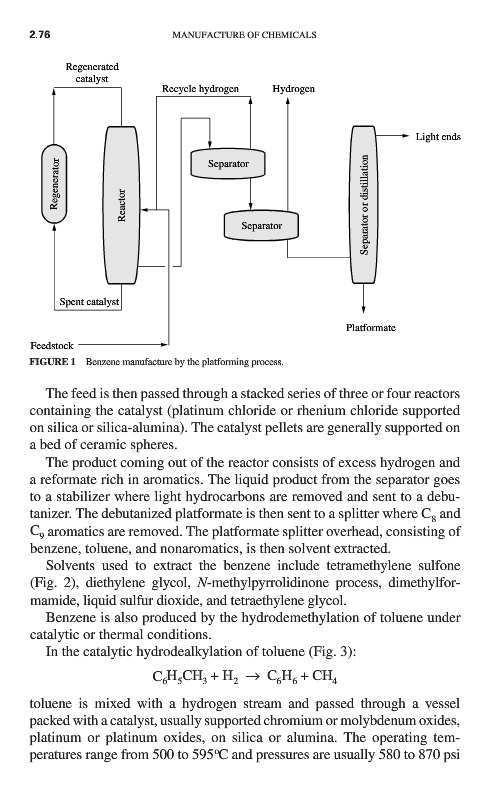 2.76 MANUFACTURE OF CHEMICALS

Regenerated catalyst

Recycle hydrogen

Hydrogen

Light ends

Regenerator

Reactor

Separator

Separator

Separator or distillation

Spent catalyst

Platformate

Feedstock

FIGURE 1 Benzene manufacture by the platforming process.

The feed is then passed through a stacked series of three or four reactors containing the catalyst (platinum chloride or rhenium chloride supported on silica or silica-alumina). The catalyst pellets are generally supported on a bed of ceramic spheres.

The product coming out of the reactor consists of excess hydrogen and a reformate rich in aromatics. The liquid product from the separator goes to a stabilizer where light hydrocarbons are removed and sent to a debutanizer. The debutanized platformate is then sent to a splitter where $C_8$ and $C_9$ aromatics are removed. The platformate splitter overhead, consisting of benzene, toluene, and nonaromatics, is then solvent extracted.

Solvents used to extract the benzene include tetramethylene sulfone (Fig. 2), diethylene glycol, N-methylpyrrolidinone process, dimethylformamide, liquid sulfur dioxide, and tetraethylene glycol.

Benzene is also produced by the hydrodemethylation of toluene under catalytic or thermal conditions.

In the catalytic hydrodealkylation of toluene (Fig. 3):

$C_6H_5CH_3 + H_2 \rightarrow C_6H_6 + CH_4$

toluene is mixed with a hydrogen stream and passed through a vessel packed with a catalyst, usually supported chromium or molybdenum oxides, platinum or platinum oxides, on silica or alumina. The operating temperatures range from 500 to 595°C and pressures are usually 580 to 870 psi